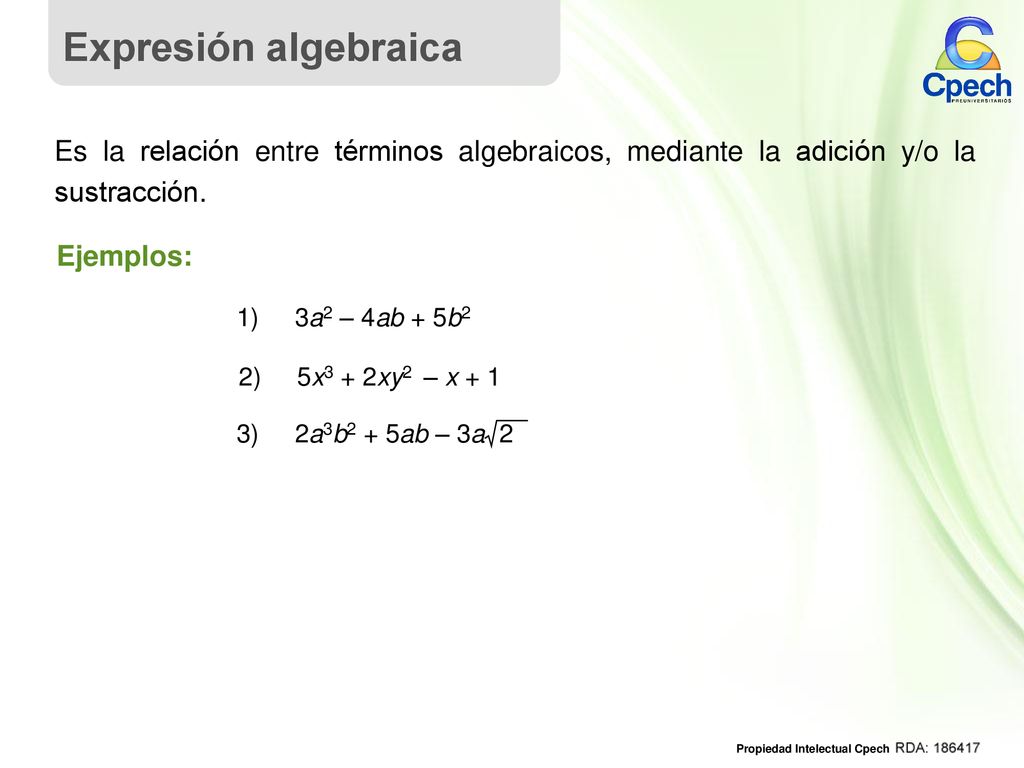 Expresión algebraica

Cpech PREUNIVERSITARIOS

Es la relación entre términos algebraicos, mediante la adición y/o la sustracción.

Ejemplos:

1) $3a^2 - 4ab + 5b^2$

2) $5x^3 + 2xy^2 - x + 1$

3) $2a^3b^2 + 5ab - 3a\sqrt{2}$

Propiedad Intelectual Cpech RDA: 186417